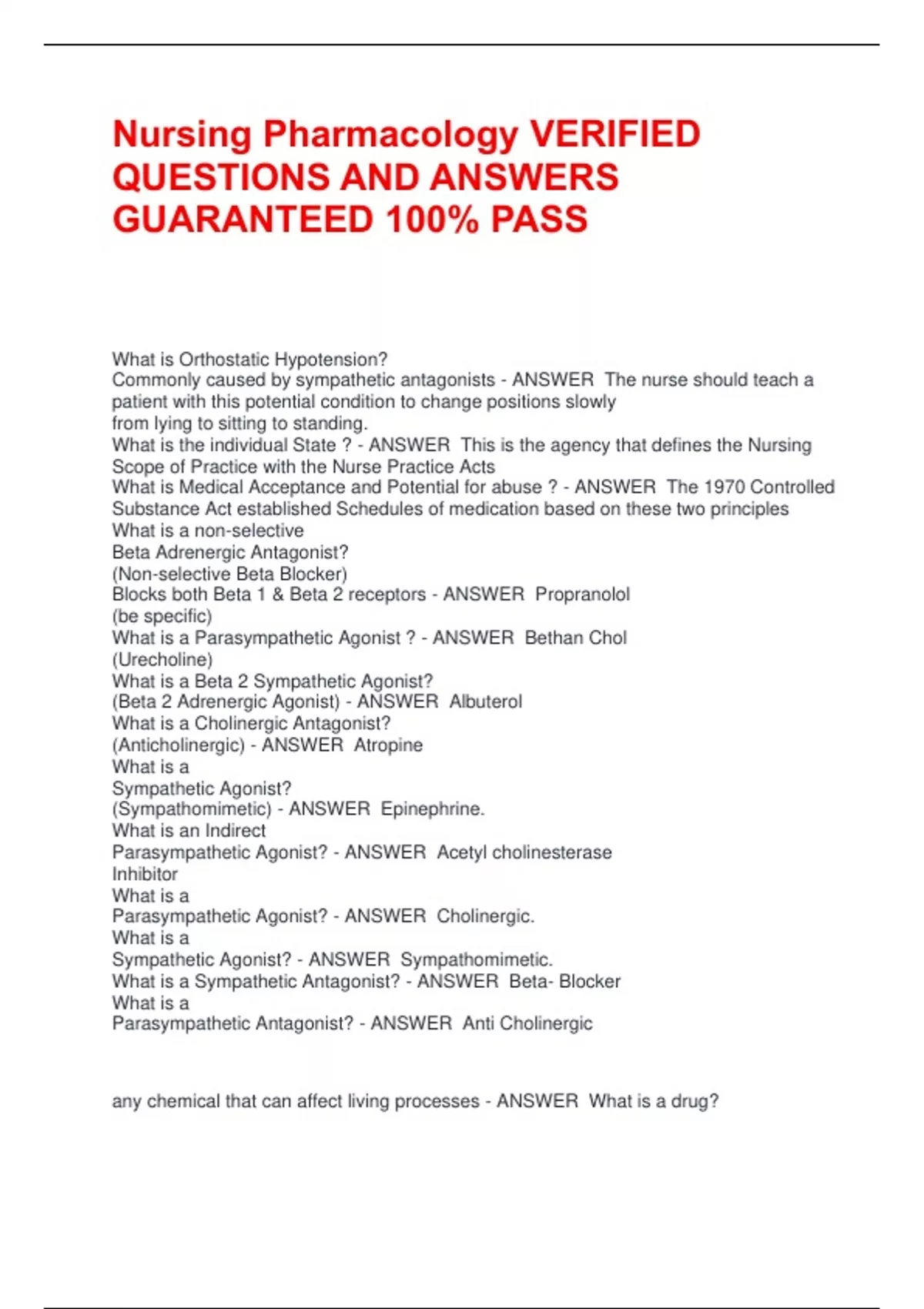 Nursing Pharmacology VERIFIED QUESTIONS AND ANSWERS GUARANTEED 100% PASS

What is Orthostatic Hypotension?
Commonly caused by sympathetic antagonists - ANSWER The nurse should teach a patient with this potential condition to change positions slowly
from lying to sitting to standing.
What is the individual State ? - ANSWER This is the agency that defines the Nursing Scope of Practice with the Nurse Practice Acts
What is Medical Acceptance and Potential for abuse ? - ANSWER The 1970 Controlled Substance Act established Schedules of medication based on these two principles
What is a non-selective
Beta Adrenergic Antagonist?
(Non-selective Beta Blocker)
Blocks both Beta 1 & Beta 2 receptors - ANSWER Propranolol
(be specific)
What is a Parasympathetic Agonist ? - ANSWER Bethan Chol
(Urecholine)
What is a Beta 2 Sympathetic Agonist?
(Beta 2 Adrenergic Agonist) - ANSWER Albuterol
What is a Cholinergic Antagonist?
(Anticholinergic) - ANSWER Atropine
What is a
Sympathetic Agonist?
(Sympathomimetic) - ANSWER Epinephrine.
What is an Indirect
Parasympathetic Agonist? - ANSWER Acetyl cholinesterase
Inhibitor
What is a
Parasympathetic Agonist? - ANSWER Cholinergic.
What is a
Sympathetic Agonist? - ANSWER Sympathomimetic.
What is a Sympathetic Antagonist? - ANSWER Beta- Blocker
What is a
Parasympathetic Antagonist? - ANSWER Anti Cholinergic

any chemical that can affect living processes - ANSWER What is a drug?